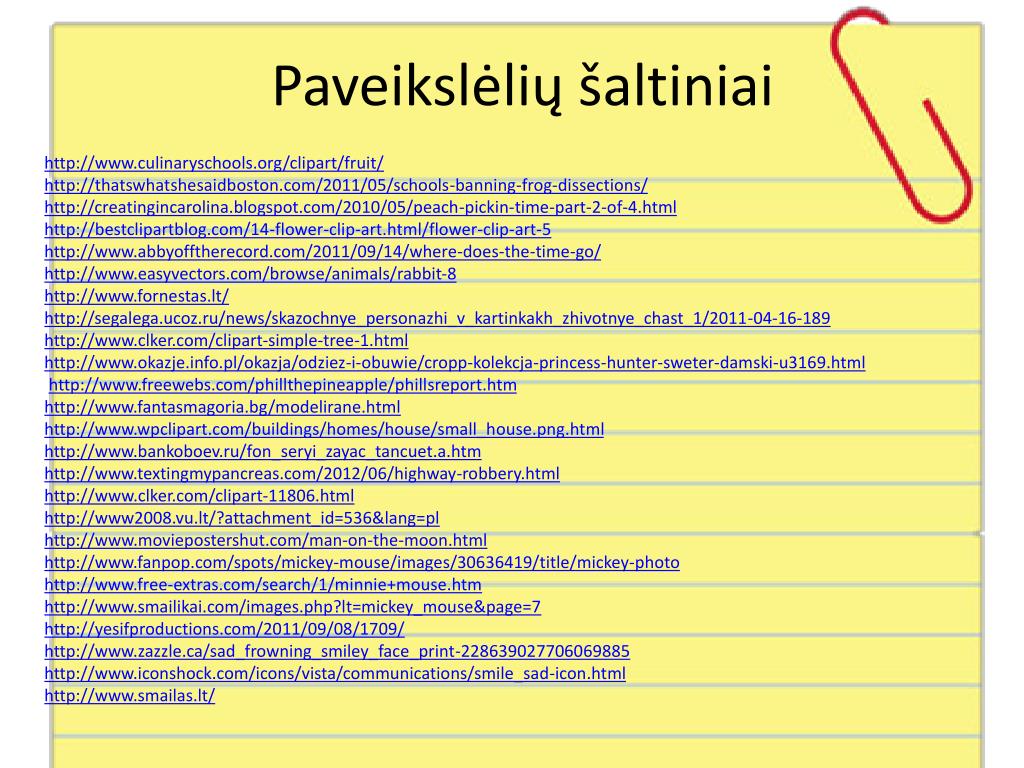 Paveikslėlių šaltiniai

http://www.culinaryschools.org/clipart/fruit/
http://thatswhatshesaidboston.com/2011/05/schools-banning-frog-dissections/
http://creatingincarolina.blogspot.com/2010/05/peach-pickin-time-part-2-of-4.html
http://bestclipartblog.com/14-flower-clip-art.html/flower-clip-art-5
http://www.abbyofftherecord.com/2011/09/14/where-does-the-time-go/
http://www.easyvectors.com/browse/animals/rabbit-8
http://www.fornestas.lt/
http://segalega.ucoz.ru/news/skazochnye_personazhi_v_kartinkakh_zhivotnye_chast_1/2011-04-16-189
http://www.clker.com/clipart-simple-tree-1.html
http://www.okazje.info.pl/okazja/odziez-i-obuwie/cropp-kolekcja-princess-hunter-sweter-damski-u3169.html
http://www.freewebs.com/phillthepineapple/phillsreport.htm
http://www.fantasmagoria.bg/modelirane.html
http://www.wpclipart.com/buildings/homes/house/small_house.png.html
http://www.bankoboev.ru/fon_seryi_zayac_tancuet.a.htm
http://www.textingmypancreas.com/2012/06/highway-robbery.html
http://www.clker.com/clipart-11806.html
http://www2008.vu.lt/?attachment_id=536&lang=pl
http://www.moviepostershut.com/man-on-the-moon.html
http://www.fanpop.com/spots/mickey-mouse/images/30636419/title/mickey-photo
http://www.free-extras.com/search/1/minnie+mouse.htm
http://www.smailikai.com/images.php?lt=mickey_mouse&page=7
http://yesifproductions.com/2011/09/08/1709/
http://www.zazzle.ca/sad_frowning_smiley_face_print-228639027706069885
http://www.iconshock.com/icons/vista/communications/smile_sad-icon.html
http://www.smailas.lt/